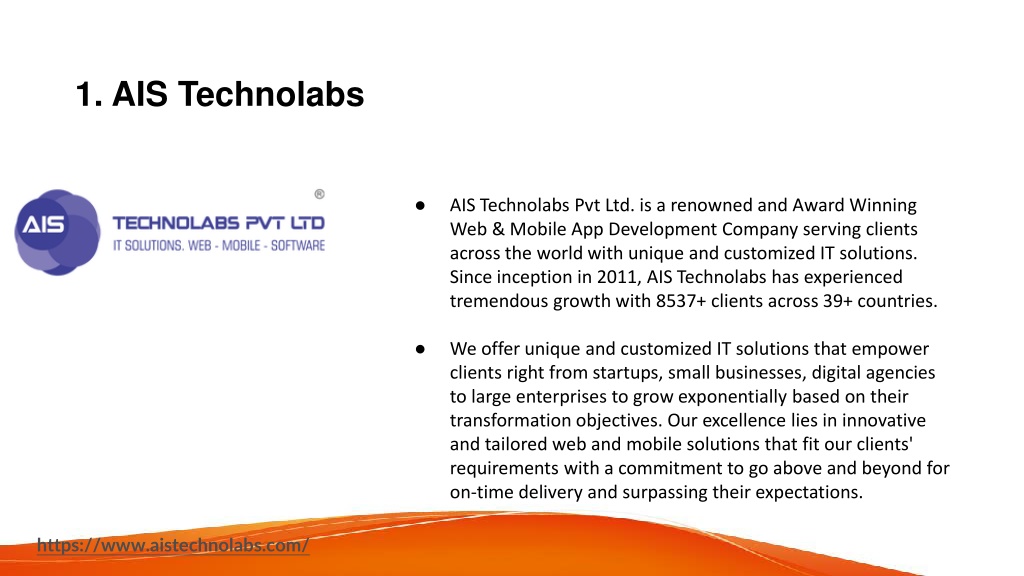 1. AIS Technolabs

AIS ®

TECHNOLABS PVT LTD
IT SOLUTIONS. WEB - MOBILE - SOFTWARE

● AIS Technolabs Pvt Ltd. is a renowned and Award Winning Web & Mobile App Development Company serving clients across the world with unique and customized IT solutions. Since inception in 2011, AIS Technolabs has experienced tremendous growth with 8537+ clients across 39+ countries.

● We offer unique and customized IT solutions that empower clients right from startups, small businesses, digital agencies to large enterprises to grow exponentially based on their transformation objectives. Our excellence lies in innovative and tailored web and mobile solutions that fit our clients' requirements with a commitment to go above and beyond for on-time delivery and surpassing their expectations.

https://www.aistechnolabs.com/